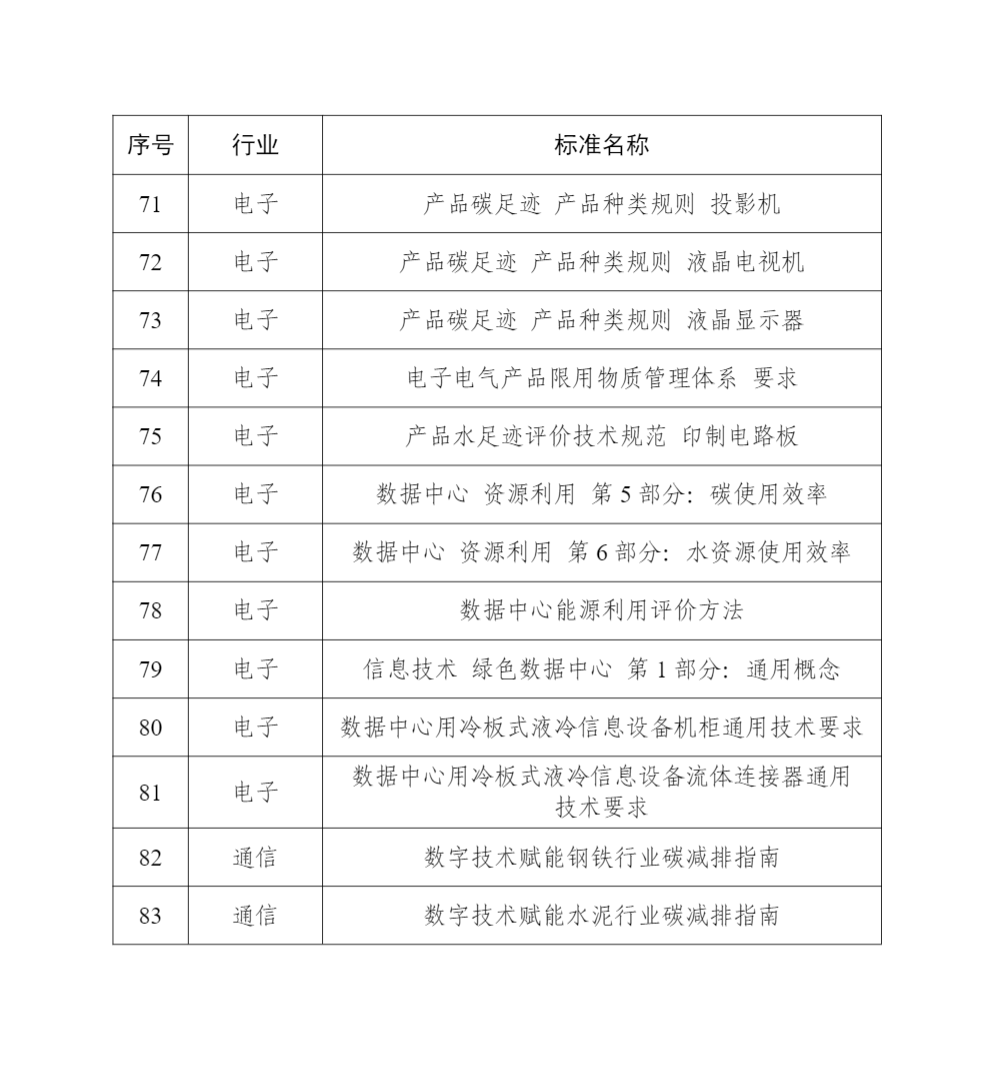 | 序号 | 行业 | 标准名称 |
|---|---|---|
| 71 | 电子 | 产品碳足迹 产品种类规则 投影机 |
| 72 | 电子 | 产品碳足迹 产品种类规则 液晶电视机 |
| 73 | 电子 | 产品碳足迹 产品种类规则 液晶显示器 |
| 74 | 电子 | 电子电气产品限用物质管理体系 要求 |
| 75 | 电子 | 产品水足迹评价技术规范 印制电路板 |
| 76 | 电子 | 数据中心 资源利用 第 5 部分：碳使用效率 |
| 77 | 电子 | 数据中心 资源利用 第 6 部分：水资源使用效率 |
| 78 | 电子 | 数据中心能源利用评价方法 |
| 79 | 电子 | 信息技术 绿色数据中心 第 1 部分：通用概念 |
| 80 | 电子 | 数据中心用冷板式液冷信息设备机柜通用技术要求 |
| 81 | 电子 | 数据中心用冷板式液冷信息设备流体连接器通用技术要求 |
| 82 | 通信 | 数字技术赋能钢铁行业碳减排指南 |
| 83 | 通信 | 数字技术赋能水泥行业碳减排指南 |